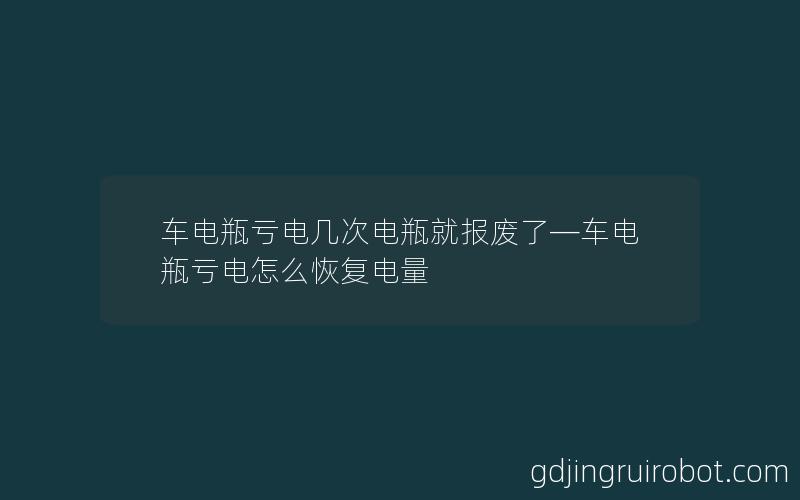 车电瓶亏电几次电瓶就报废了—车电瓶亏电怎么恢复电量

gdjingruirobot.com